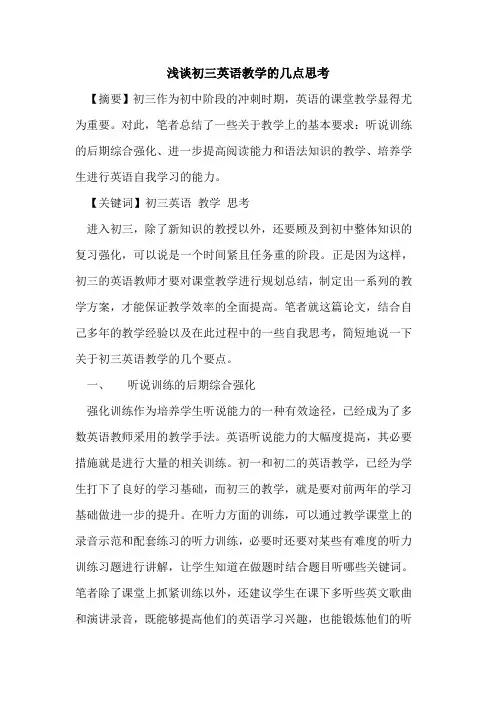 浅谈初三英语教学的几点思考

【摘要】初三作为初中阶段的冲刺时期，英语的课堂教学显得尤为重要。对此，笔者总结了一些关于教学上的基本要求：听说训练的后期综合强化、进一步提高阅读能力和语法知识的教学、培养学生进行英语自我学习的能力。

【关键词】初三英语 教学 思考

进入初三，除了新知识的教授以外，还要顾及到初中整体知识的复习强化，可以说是一个时间紧且任务重的阶段。正是因为这样，初三的英语教师才要对课堂教学进行规划总结，制定出一系列的教学方案，才能保证教学效率的全面提高。笔者就这篇论文，结合自己多年的教学经验以及在此过程中的一些自我思考，简短地说一下关于初三英语教学的几个要点。

一、 听说训练的后期综合强化

强化训练作为培养学生听说能力的一种有效途径，已经成为了多数英语教师采用的教学手法。英语听说能力的大幅度提高，其必要措施就是进行大量的相关训练。初一和初二的英语教学，已经为学生打下了良好的学习基础，而初三的教学，就是要对前两年的学习基础做进一步的提升。在听力方面的训练，可以通过教学课堂上的录音示范和配套练习的听力训练，必要时还要对某些有难度的听力训练习题进行讲解，让学生知道在做题时结合题目听哪些关键词。笔者除了课堂上抓紧训练以外，还建议学生在课下多听些英文歌曲和演讲录音，既能够提高他们的英语学习兴趣，也能锻炼他们的听